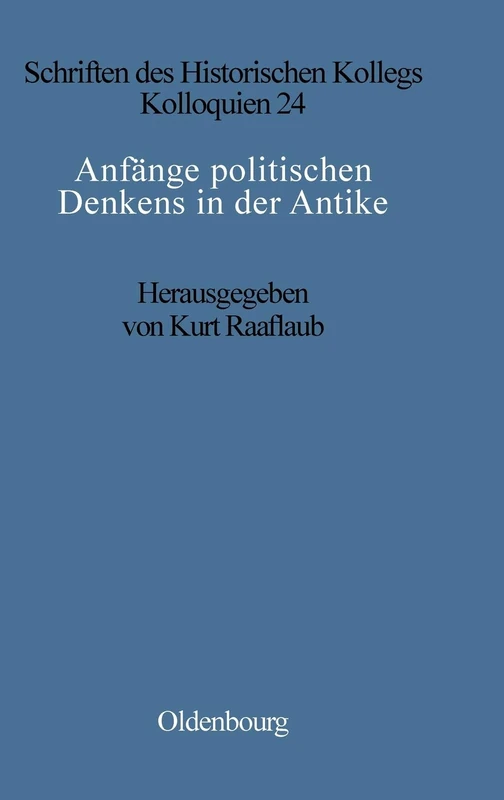 Schriften des Historischen Kollegs
Kolloquien 24

Anfänge politischen Denkens in der Antike

Herausgegeben von Kurt Raaflaub

Oldenbourg